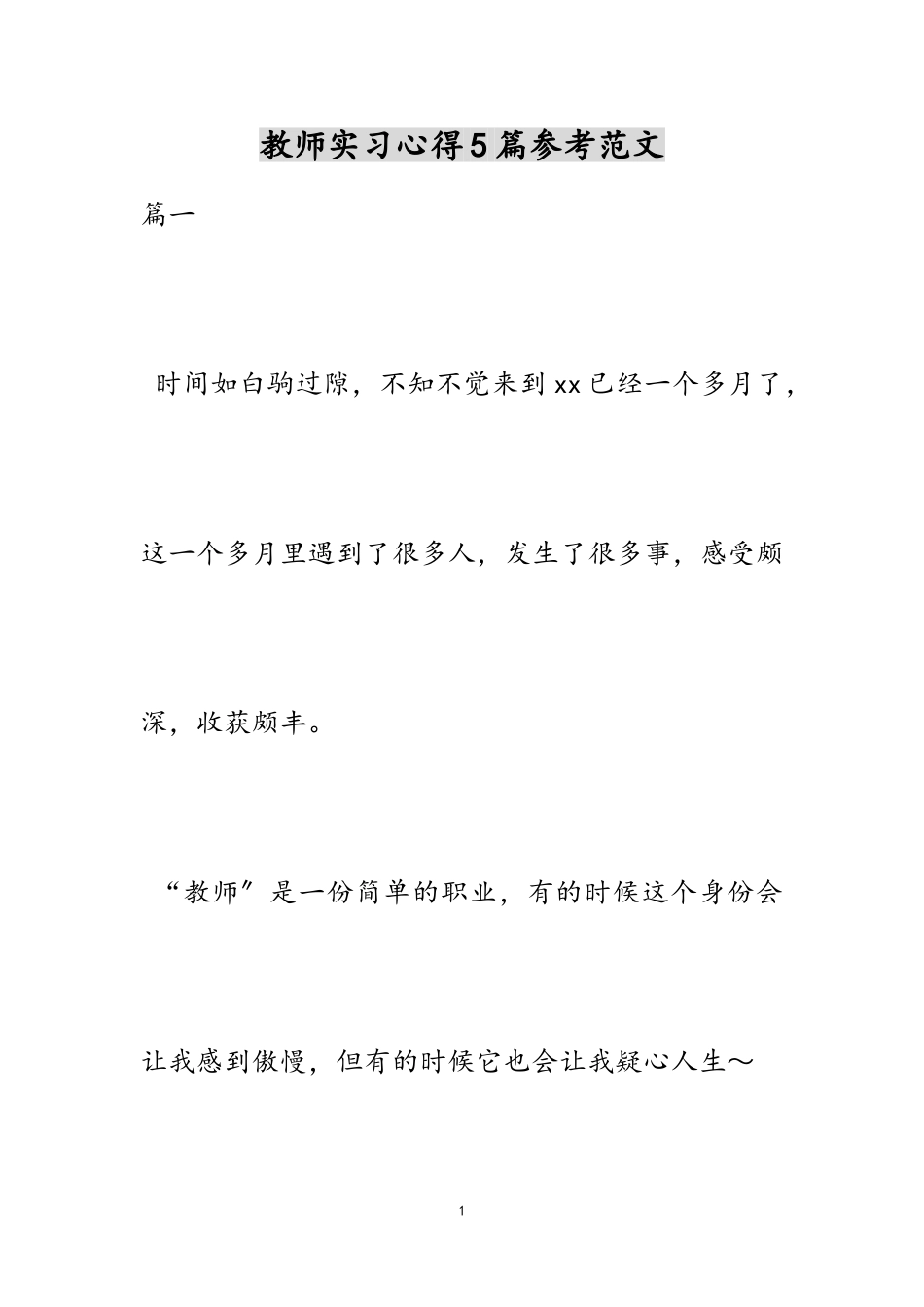 教师实习心得5篇参考范文

篇一

时间如白驹过隙，不知不觉来到xx已经一个多月了，这一个多月里遇到了很多人，发生了很多事，感受颇深，收获颇丰。

“教师”是一份简单的职业，有的时候这个身份会让我感到傲慢，但有的时候它也会让我疑心人生～

1